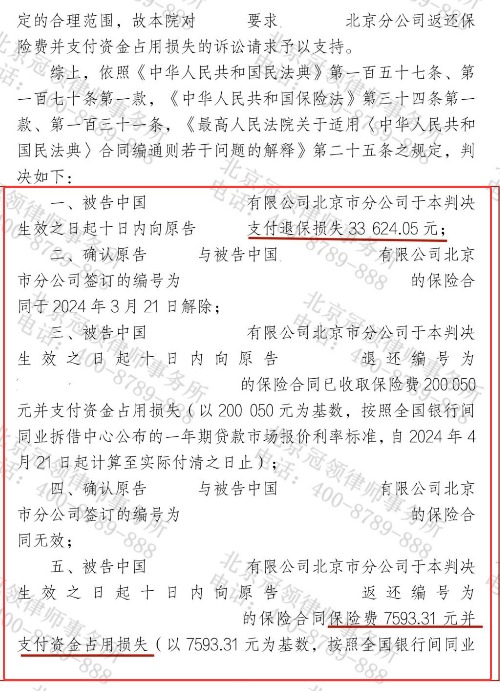 定的合理范围，故本院对 要求 北京分公司返还保险费并支付资金占用损失的诉讼请求予以支持。

综上，依照《中华人民共和国民法典》第一百五十七条、第一百七十条第一款，《中华人民共和国保险法》第三十四条第一款、第一百三十一条，《最高人民法院关于适用〈中华人民共和国民法典〉合同编通则若干问题的解释》第二十五条之规定，判决如下：

一、被告中国 有限公司北京市分公司于本判决生效之日起十日内向原告 支付退保损失 33 624.05 元；

二、确认原告 与被告中国 有限公司北京市分公司签订的编号为 的保险合同于 2024 年 3 月 21 日解除；

三、被告中国 有限公司北京市分公司于本判决生效之日起十日内向原告 退还编号为 的保险合同已收取保险费 200 050 元并支付资金占用损失（以 200 050 元为基数，按照全国银行间同业拆借中心公布的一年期贷款市场报价利率标准，自 2024 年 4 月 21 日起计算至实际付清之日止）；

四、确认原告 与被告中国 有限公司北京市分公司签订的编号为 的保险合同无效；

五、被告中国 有限公司北京市分公司于本判决生效之日起十日内向原告 返还编号为 的保险合同保险费 7593.31 元并支付资金占用损失（以 7593.31 元为基数，按照全国银行间同业

北京冠领律师事务所 电话：400-8789-888